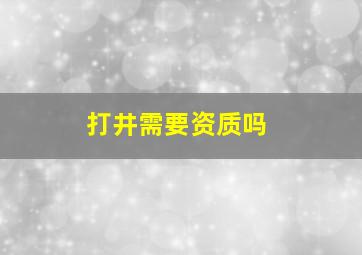 打井需要资质吗